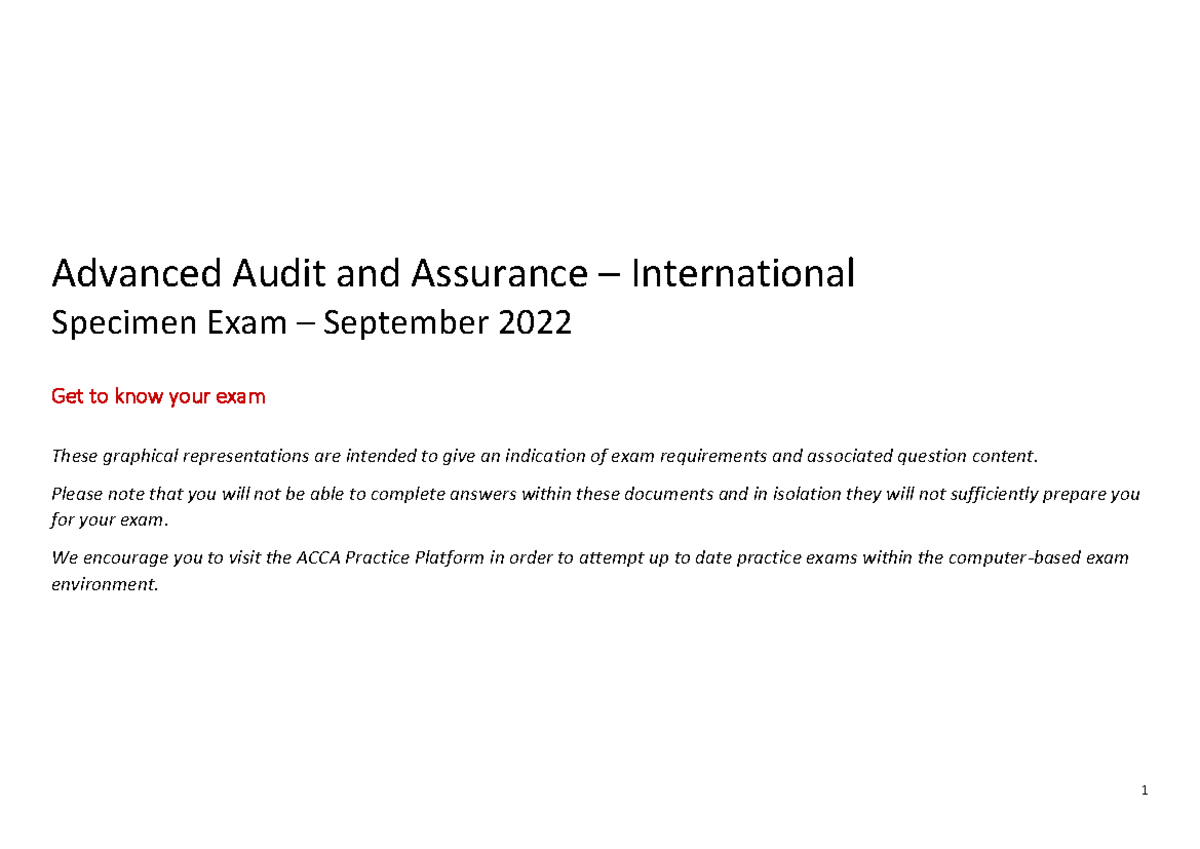 Advanced Audit and Assurance – International
Specimen Exam – September 2022

Get to know your exam

These graphical representations are intended to give an indication of exam requirements and associated question content.

Please note that you will not be able to complete answers within these documents and in isolation they will not sufficiently prepare you for your exam.

We encourage you to visit the ACCA Practice Platform in order to attempt up to date practice exams within the computer-based exam environment.

1